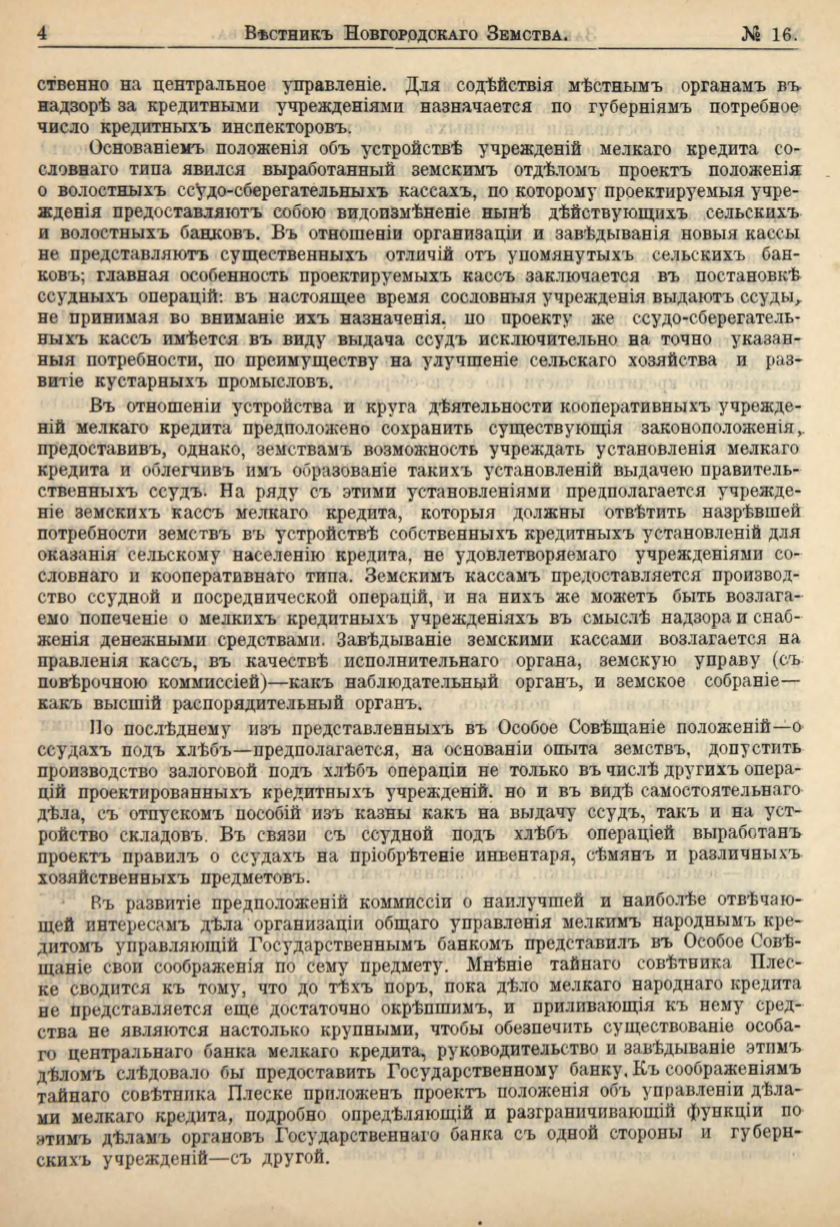 4 Вѣстникъ Новгородскаго Земства. № 16.

ственно на центральное управленіе. Для содѣйствія мѣстнымъ органамъ въ надзорѣ за кредитными учрежденіями назначается по губерніямъ потребное число кредитныхъ инспекторовъ.

Основаніемъ положенія объ устройствѣ учрежденій мелкаго кредита сословнаго типа явился выработанный земскимъ отдѣломъ проектъ положенія о волостныхъ ссудо-сберегательныхъ кассахъ, по которому проектируемыя учрежденія предоставляютъ собою видоизмѣненіе нынѣ дѣйствующихъ сельскихъ и волостныхъ банковъ. Въ отношеніи организаціи и завѣдыванія новыя кассы не представляютъ существенныхъ отличій отъ упомянутыхъ сельскихъ банковъ; главная особенность проектируемыхъ кассъ заключается въ постановкѣ ссудныхъ операцій: въ настоящее время сословныя учрежденія выдаютъ ссуды, не принимая во вниманіе ихъ назначенія. по проекту же ссудо-сберегательныхъ кассъ имѣется въ виду выдача ссудъ исключительно на точно указанныя потребности, по преимуществу на улучшеніе сельскаго хозяйства и развитіе кустарныхъ промысловъ.

Въ отношеніи устройства и круга дѣятельности кооперативныхъ учрежденій мелкаго кредита предположено сохранить существующія законоположенія, предоставивъ, однако, земствамъ возможность учреждать установленія мелкаго кредита и облегчивъ имъ образованіе такихъ установленій выдачею правительственныхъ ссудъ. На ряду съ этими установленіями предполагается учрежденіе земскихъ кассъ мелкаго кредита, которыя должны отвѣтить назрѣвшей потребности земствъ въ устройствѣ собственныхъ кредитныхъ установленій для оказанія сельскому населенію кредита, не удовлетворяемаго учрежденіями сословнаго и кооперативнаго типа. Земскимъ кассамъ предоставляется производство ссудной и посреднической операцій, и на нихъ же можетъ быть возлагаемо попеченіе о мелкихъ кредитныхъ учрежденіяхъ въ смыслѣ надзора и снабженія денежными средствами. Завѣдываніе земскими кассами возлагается на правленія кассъ, въ качествѣ исполнительнаго органа, земскую управу (съ повѣрочною коммиссіей)—какъ наблюдательный органъ, и земское собраніе—какъ высшій распорядительный органъ.

По послѣднему изъ представленныхъ въ Особое Совѣщаніе положеній—о ссудахъ подъ хлѣбъ—предполагается, на основаніи опыта земствъ, допустить производство залоговой подъ хлѣбъ операціи не только въ числѣ другихъ операцій проектированныхъ кредитныхъ учрежденій. но и въ видѣ самостоятельнаго дѣла, съ отпускомъ пособій изъ казны какъ на выдачу ссудъ, такъ и на устройство складовъ. Въ связи съ ссудной подъ хлѣбъ операціей выработанъ проектъ правилъ о ссудахъ на пріобрѣтеніе инвентаря, сѣмянъ и различныхъ хозяйственныхъ предметовъ.

Въ развитіе предположеній коммиссіи о наилучшей и наиболѣе отвѣчающей интересамъ дѣла организаціи общаго управленія мелкимъ народнымъ кредитомъ управляющій Государственнымъ банкомъ представилъ въ Особое Совѣщаніе свои соображенія по сему предмету. Мнѣніе тайнаго совѣтника Плеске сводится къ тому, что до тѣхъ поръ, пока дѣло мелкаго народнаго кредита не представляется еще достаточно окрѣпшимъ, и приливающія къ нему средства не являются настолько крупными, чтобы обезпечить существованіе особаго центральнаго банка мелкаго кредита, руководительство и завѣдываніе этимъ дѣломъ слѣдовало бы предоставить Государственному банку. Къ соображеніямъ тайнаго совѣтника Плеске приложенъ проектъ положенія объ управленіи дѣлами мелкаго кредита, подробно опредѣляющій и разграничивающій функціи по этимъ дѣламъ органовъ Государственнаго банка съ одной стороны и губернскихъ учрежденій—съ другой.